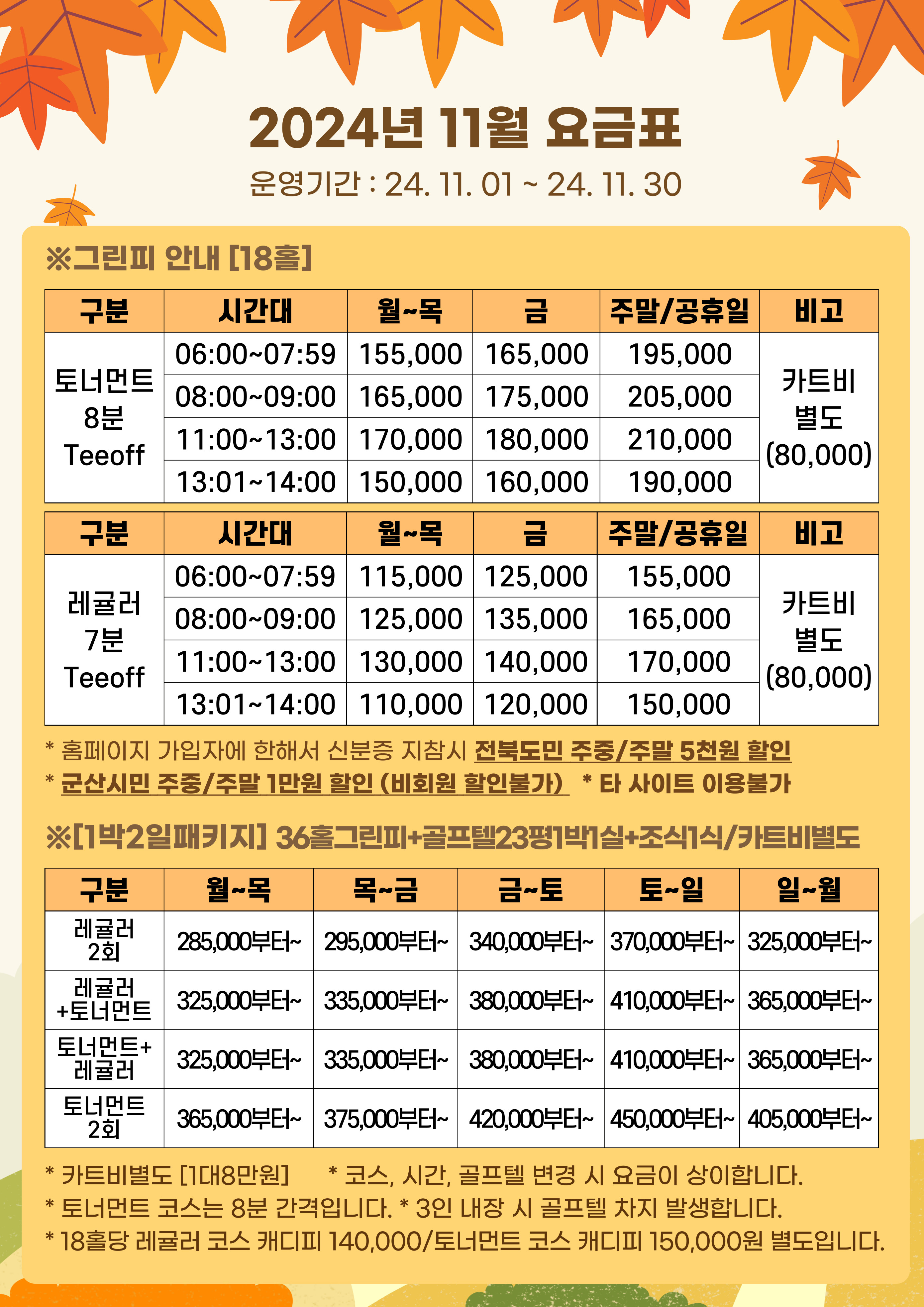 2024년 11월 요금표

운영기간 : 24. 11. 01 ~ 24. 11. 30

※그린피 안내 [18홀]

| 구분 | 시간대 | 월~목 | 금 | 주말/공휴일 | 비고 |
|---|---|---|---|---|---|
| 토너먼트 8분 Teeoff | 06:00~07:59 | 155,000 | 165,000 | 195,000 | 카트비 별도 (80,000) |
| | 08:00~09:00 | 165,000 | 175,000 | 205,000 | |
| | 11:00~13:00 | 170,000 | 180,000 | 210,000 | |
| | 13:01~14:00 | 150,000 | 160,000 | 190,000 | |

| 구분 | 시간대 | 월~목 | 금 | 주말/공휴일 | 비고 |
|---|---|---|---|---|---|
| 레귤러 7분 Teeoff | 06:00~07:59 | 115,000 | 125,000 | 155,000 | 카트비 별도 (80,000) |
| | 08:00~09:00 | 125,000 | 135,000 | 165,000 | |
| | 11:00~13:00 | 130,000 | 140,000 | 170,000 | |
| | 13:01~14:00 | 110,000 | 120,000 | 150,000 | |

* 홈페이지 가입자에 한해서 신분증 지참시 전북도민 주중/주말 5천원 할인
* 군산시민 주중/주말 1만원 할인 (비회원 할인불가) * 타 사이트 이용불가

※[1박2일패키지] 36홀그린피+골프텔23평1박1실+조식1식/카트비별도

| 구분 | 월~목 | 목~금 | 금~토 | 토~일 | 일~월 |
|---|---|---|---|---|---|
| 레귤러 2회 | 285,000부터~ | 295,000부터~ | 340,000부터~ | 370,000부터~ | 325,000부터~ |
| 레귤러 +토너먼트 | 325,000부터~ | 335,000부터~ | 380,000부터~ | 410,000부터~ | 365,000부터~ |
| 토너먼트+ 레귤러 | 325,000부터~ | 335,000부터~ | 380,000부터~ | 410,000부터~ | 365,000부터~ |
| 토너먼트 2회 | 365,000부터~ | 375,000부터~ | 420,000부터~ | 450,000부터~ | 405,000부터~ |

* 카트비별도 [1대8만원] * 코스, 시간, 골프텔 변경 시 요금이 상이합니다.
* 토너먼트 코스는 8분 간격입니다. * 3인 내장 시 골프텔 차지 발생합니다.
* 18홀당 레귤러 코스 캐디피 140,000/토너먼트 코스 캐디피 150,000원 별도입니다.